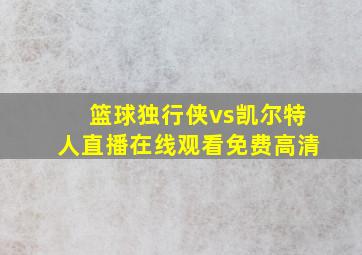 篮球独行侠vs凯尔特人直播在线观看免费高清